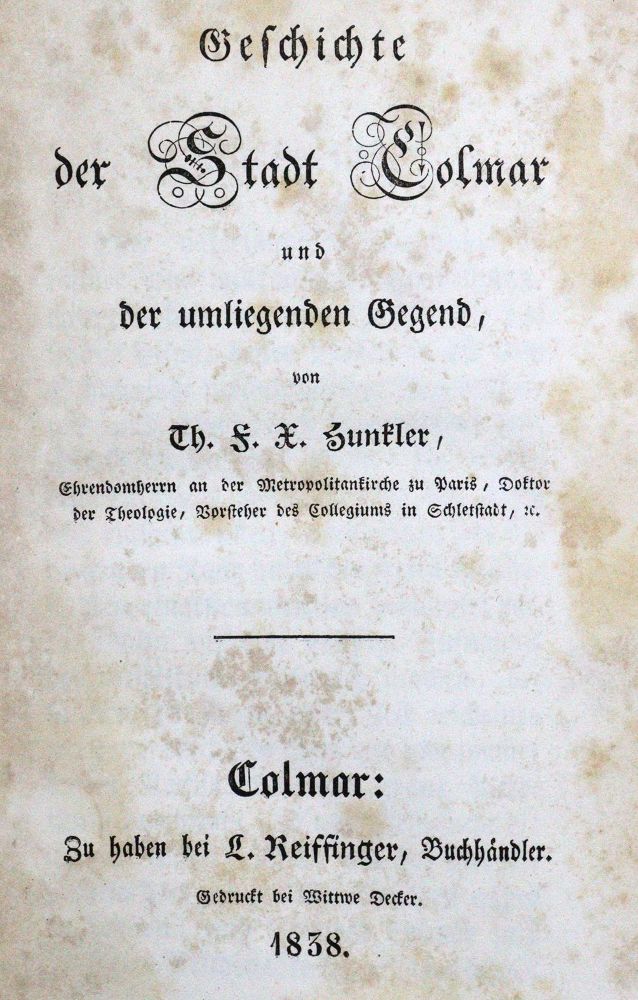 Geschichte

der Stadt Colmar

und

der umliegenden Gegend,

von

Th. F. X. Hunkler,

Ehrendomherrn an der Metropolitankirche zu Paris, Doktor der Theologie, Vorsteher des Collegiums in Schletstadt, ꝛc.

Colmar:

Zu haben bei L. Reiffinger, Buchhändler.

Gedruckt bei Wittwe Decker.

1838.